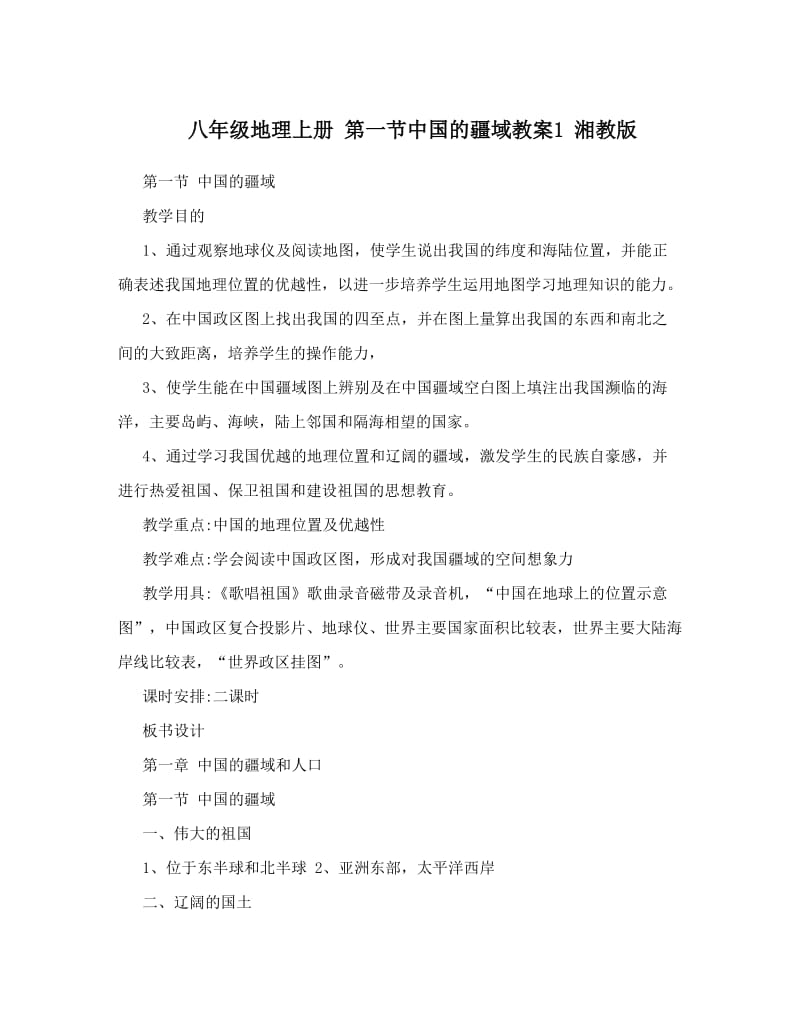 八年级地理上册 第一节中国的疆域教案1 湘教版

第一节 中国的疆域

教学目的

1、通过观察地球仪及阅读地图，使学生说出我国的纬度和海陆位置，并能正确表述我国地理位置的优越性，以进一步培养学生运用地图学习地理知识的能力。

2、在中国政区图上找出我国的四至点，并在图上量算出我国的东西和南北之间的大致距离，培养学生的操作能力，

3、使学生能在中国疆域图上辨别及在中国疆域空白图上填注出我国濒临的海洋，主要岛屿、海峡，陆上邻国和隔海相望的国家。

4、通过学习我国优越的地理位置和辽阔的疆域，激发学生的民族自豪感，并进行热爱祖国、保卫祖国和建设祖国的思想教育。

教学重点:中国的地理位置及优越性

教学难点:学会阅读中国政区图，形成对我国疆域的空间想象力

教学用具:《歌唱祖国》歌曲录音磁带及录音机，“中国在地球上的位置示意图”，中国政区复合投影片、地球仪、世界主要国家面积比较表，世界主要大陆海岸线比较表，“世界政区挂图”。

课时安排:二课时

板书设计

第一章 中国的疆域和人口

第一节 中国的疆域

一、伟大的祖国

1、位于东半球和北半球 2、亚洲东部，太平洋西岸

二、辽阔的国土